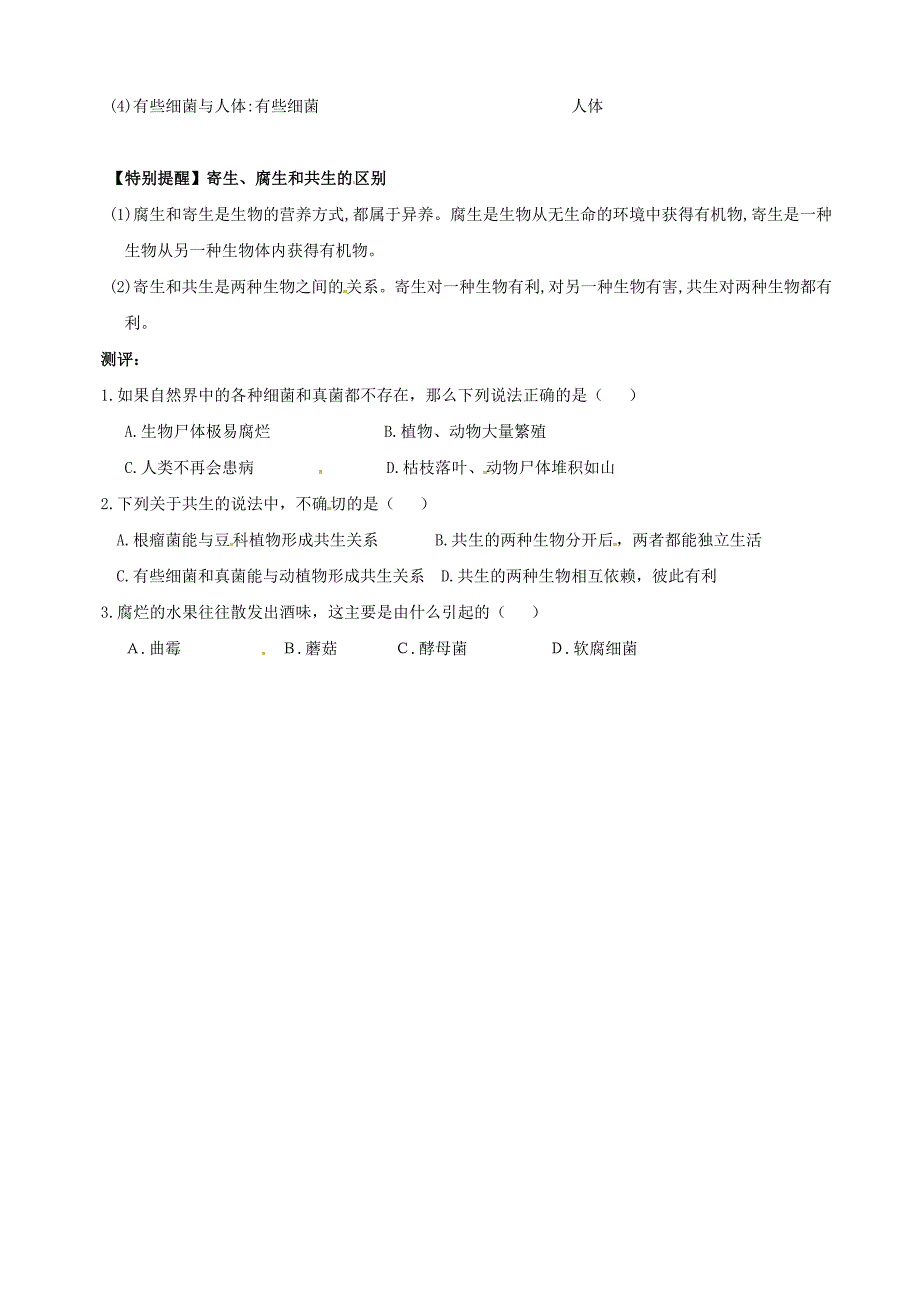 (4)有些细菌与人体:有些细菌 人体

【特别提醒】寄生、腐生和共生的区别

(1)腐生和寄生是生物的营养方式,都属于异养。腐生是生物从无生命的环境中获得有机物,寄生是一种生物从另一种生物体内获得有机物。

(2)寄生和共生是两种生物之间的关系。寄生对一种生物有利,对另一种生物有害,共生对两种生物都有利。

测评:

1.如果自然界中的各种细菌和真菌都不存在，那么下列说法正确的是（ ）

A.生物尸体极易腐烂 B.植物、动物大量繁殖

C.人类不再会患病 D.枯枝落叶、动物尸体堆积如山

2.下列关于共生的说法中，不确切的是（ ）

A.根瘤菌能与豆科植物形成共生关系 B.共生的两种生物分开后，两者都能独立生活

C.有些细菌和真菌能与动植物形成共生关系 D.共生的两种生物相互依赖，彼此有利

3.腐烂的水果往往散发出酒味，这主要是由什么引起的（ ）

A．曲霉 B．蘑菇 C．酵母菌 D．软腐细菌